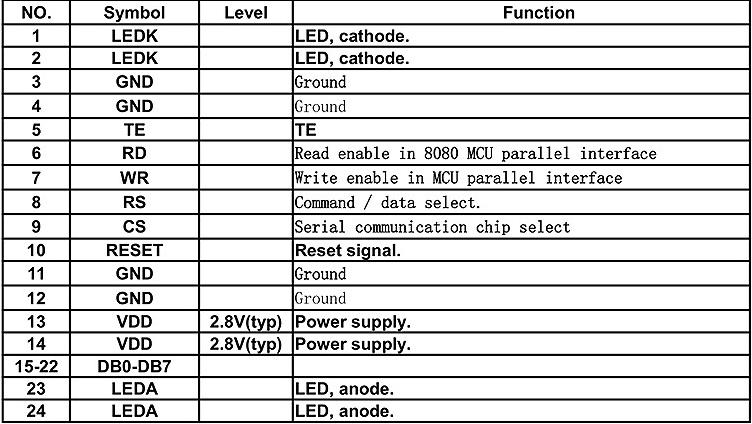 | NO. | Symbol | Level | Function |
|---|---|---|---|
| 1 | LEDK | | LED, cathode. |
| 2 | LEDK | | LED, cathode. |
| 3 | GND | | Ground |
| 4 | GND | | Ground |
| 5 | TE | | TE |
| 6 | RD | | Read enable in 8080 MCU parallel interface |
| 7 | WR | | Write enable in MCU parallel interface |
| 8 | RS | | Command / data select. |
| 9 | CS | | Serial communication chip select |
| 10 | RESET | | Reset signal. |
| 11 | GND | | Ground |
| 12 | GND | | Ground |
| 13 | VDD | 2.8V(typ) | Power supply. |
| 14 | VDD | 2.8V(typ) | Power supply. |
| 15-22 | DB0-DB7 | | |
| 23 | LEDA | | LED, anode. |
| 24 | LEDA | | LED, anode. |